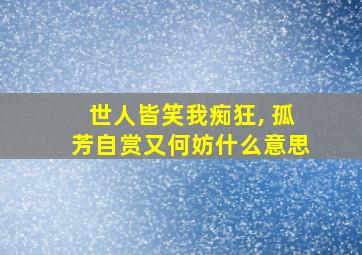 世人皆笑我痴狂, 孤芳自赏又何妨什么意思